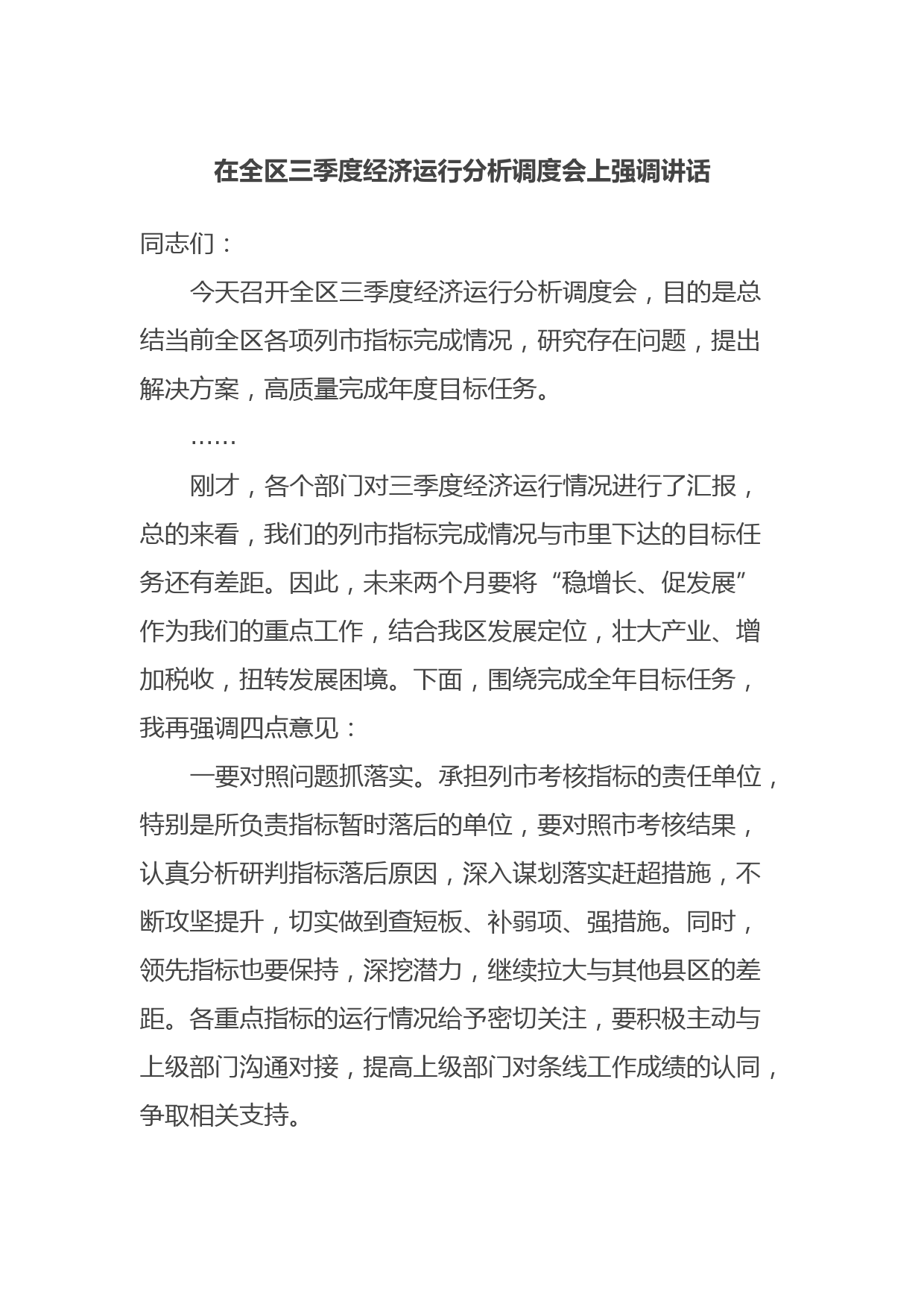 在全区三季度经济运行分析调度会上强调讲话

同志们：

今天召开全区三季度经济运行分析调度会，目的是总结当前全区各项列市指标完成情况，研究存在问题，提出解决方案，高质量完成年度目标任务。

……

刚才，各个部门对三季度经济运行情况进行了汇报，总的来看，我们的列市指标完成情况与市里下达的目标任务还有差距。因此，未来两个月要将“稳增长、促发展”作为我们的重点工作，结合我区发展定位，壮大产业、增加税收，扭转发展困境。下面，围绕完成全年目标任务，我再强调四点意见：

一要对照问题抓落实。承担列市考核指标的责任单位，特别是所负责指标暂时落后的单位，要对照市考核结果，认真分析研判指标落后原因，深入谋划落实赶超措施，不断攻坚提升，切实做到查短板、补弱项、强措施。同时，领先指标也要保持，深挖潜力，继续拉大与其他县区的差距。各重点指标的运行情况给予密切关注，要积极主动与上级部门沟通对接，提高上级部门对条线工作成绩的认同，争取相关支持。